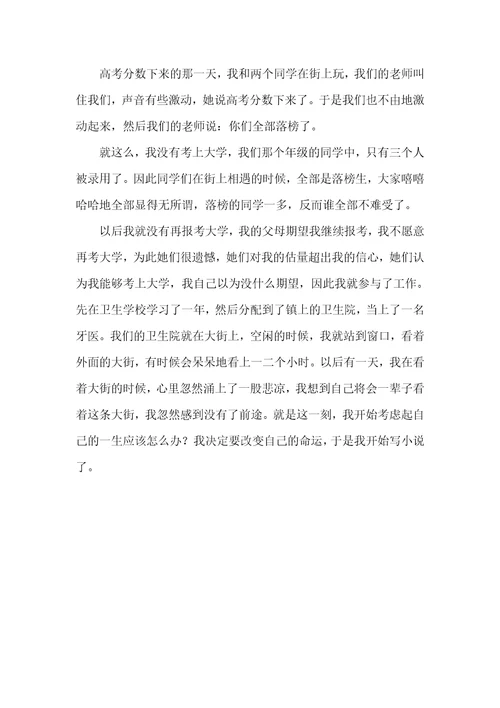 高考分数下来的那一天，我和两个同学在街上玩，我们的老师叫住我们，声音有些激动，她说高考分数下来了。于是我们也不由地激动起来，然后我们的老师说：你们全部落榜了。

就这么，我没有考上大学，我们那个年级的同学中，只有三个人被录用了。因此同学们在街上相遇的时候，全部是落榜生，大家嘻嘻哈哈地全部显得无所谓，落榜的同学一多，反而谁全部不难受了。

以后我就没有再报考大学，我的父母期望我继续报考，我不愿意再考大学，为此她们很遗憾，她们对我的估量超出我的信心，她们认为我能够考上大学，我自己以为没什么期望，因此我就参与了工作。先在卫生学校学习了一年，然后分配到了镇上的卫生院，当上了一名牙医。我们的卫生院就在大街上，空闲的时候，我就站到窗口，看着外面的大街，有时候会呆呆地看上一二个小时。以后有一天，我在看着大街的时候，心里忽然涌上了一股悲凉，我想到自己将会一辈子看着这条大街，我忽然感到没有了前途。就是这一刻，我开始考虑起自己的一生应该怎么办？我决定要改变自己的命运，于是我开始写小说了。